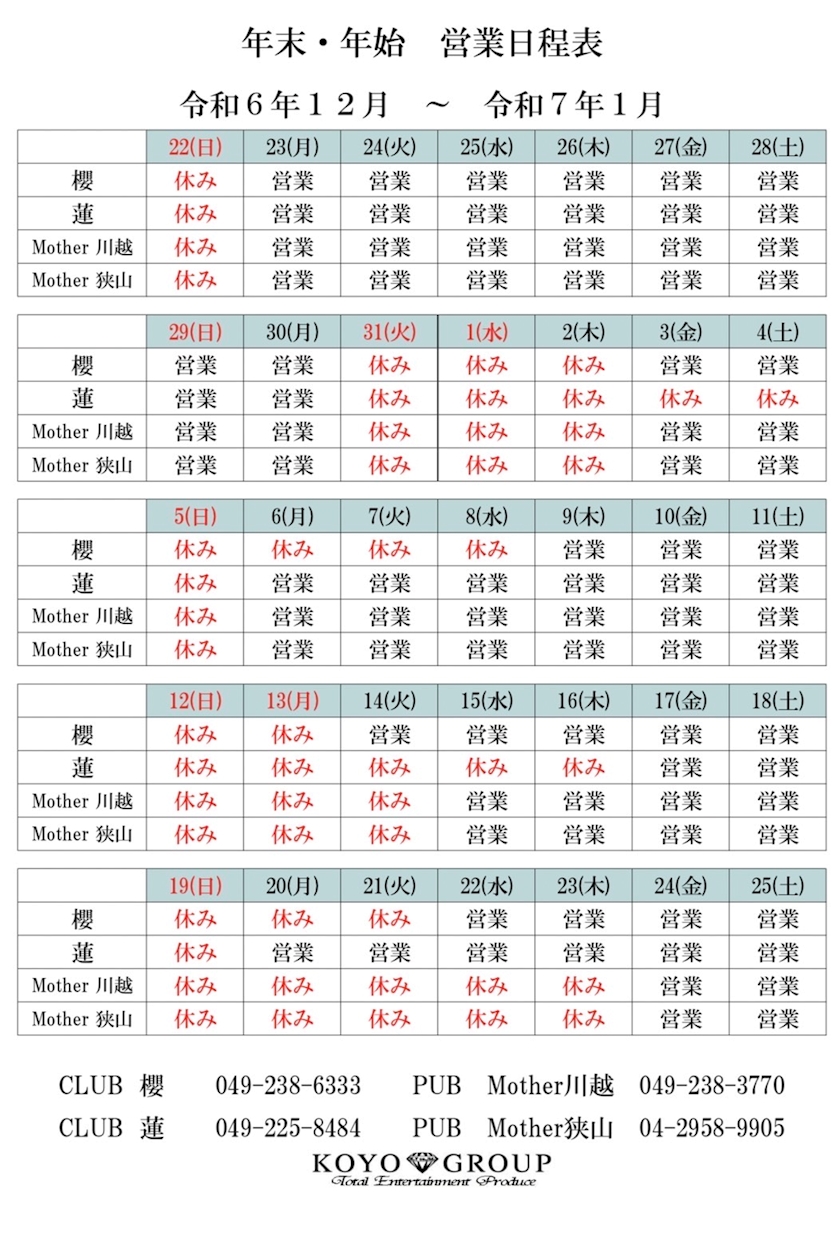 年末・年始　営業日程表

令和６年１２月　～　令和７年１月

| | 22(日) | 23(月) | 24(火) | 25(水) | 26(木) | 27(金) | 28(土) |
|---|---|---|---|---|---|---|---|
| 櫻 | 休み | 営業 | 営業 | 営業 | 営業 | 営業 | 営業 |
| 蓮 | 休み | 営業 | 営業 | 営業 | 営業 | 営業 | 営業 |
| Mother 川越 | 休み | 営業 | 営業 | 営業 | 営業 | 営業 | 営業 |
| Mother 狭山 | 休み | 営業 | 営業 | 営業 | 営業 | 営業 | 営業 |

| | 29(日) | 30(月) | 31(火) | 1(水) | 2(木) | 3(金) | 4(土) |
|---|---|---|---|---|---|---|---|
| 櫻 | 営業 | 営業 | 休み | 休み | 休み | 営業 | 営業 |
| 蓮 | 営業 | 営業 | 休み | 休み | 休み | 休み | 休み |
| Mother 川越 | 営業 | 営業 | 休み | 休み | 休み | 営業 | 営業 |
| Mother 狭山 | 営業 | 営業 | 休み | 休み | 休み | 営業 | 営業 |

| | 5(日) | 6(月) | 7(火) | 8(水) | 9(木) | 10(金) | 11(土) |
|---|---|---|---|---|---|---|---|
| 櫻 | 休み | 休み | 休み | 休み | 営業 | 営業 | 営業 |
| 蓮 | 休み | 営業 | 営業 | 営業 | 営業 | 営業 | 営業 |
| Mother 川越 | 休み | 営業 | 営業 | 営業 | 営業 | 営業 | 営業 |
| Mother 狭山 | 休み | 営業 | 営業 | 営業 | 営業 | 営業 | 営業 |

| | 12(日) | 13(月) | 14(火) | 15(水) | 16(木) | 17(金) | 18(土) |
|---|---|---|---|---|---|---|---|
| 櫻 | 休み | 休み | 営業 | 営業 | 営業 | 営業 | 営業 |
| 蓮 | 休み | 休み | 休み | 休み | 休み | 営業 | 営業 |
| Mother 川越 | 休み | 休み | 休み | 営業 | 営業 | 営業 | 営業 |
| Mother 狭山 | 休み | 休み | 休み | 営業 | 営業 | 営業 | 営業 |

| | 19(日) | 20(月) | 21(火) | 22(水) | 23(木) | 24(金) | 25(土) |
|---|---|---|---|---|---|---|---|
| 櫻 | 休み | 休み | 休み | 営業 | 営業 | 営業 | 営業 |
| 蓮 | 休み | 営業 | 営業 | 営業 | 営業 | 営業 | 営業 |
| Mother 川越 | 休み | 休み | 休み | 休み | 休み | 営業 | 営業 |
| Mother 狭山 | 休み | 休み | 休み | 休み | 休み | 営業 | 営業 |

CLUB 櫻　049-238-6333　PUB Mother川越　049-238-3770
CLUB 蓮　049-225-8484　PUB Mother狭山　04-2958-9905

KOYO GROUP
Total Entertainment Produce